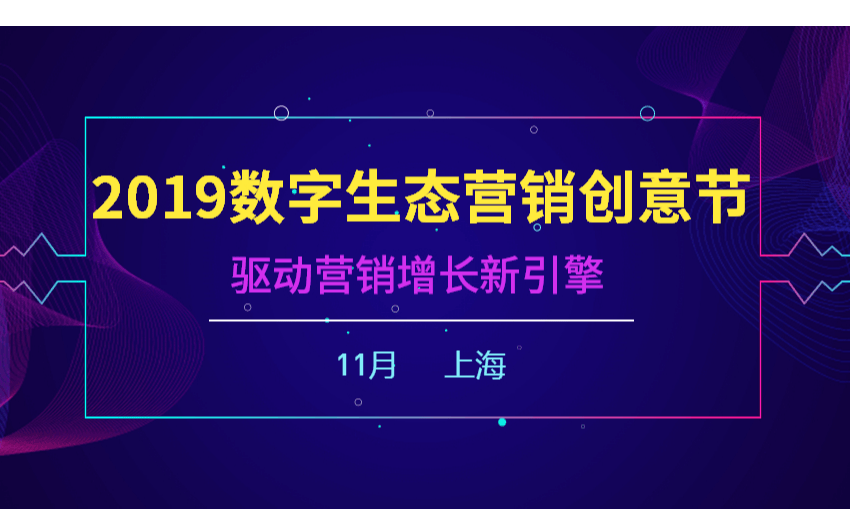 2019数字生态营销创意节

驱动营销增长新引擎

11月　上海